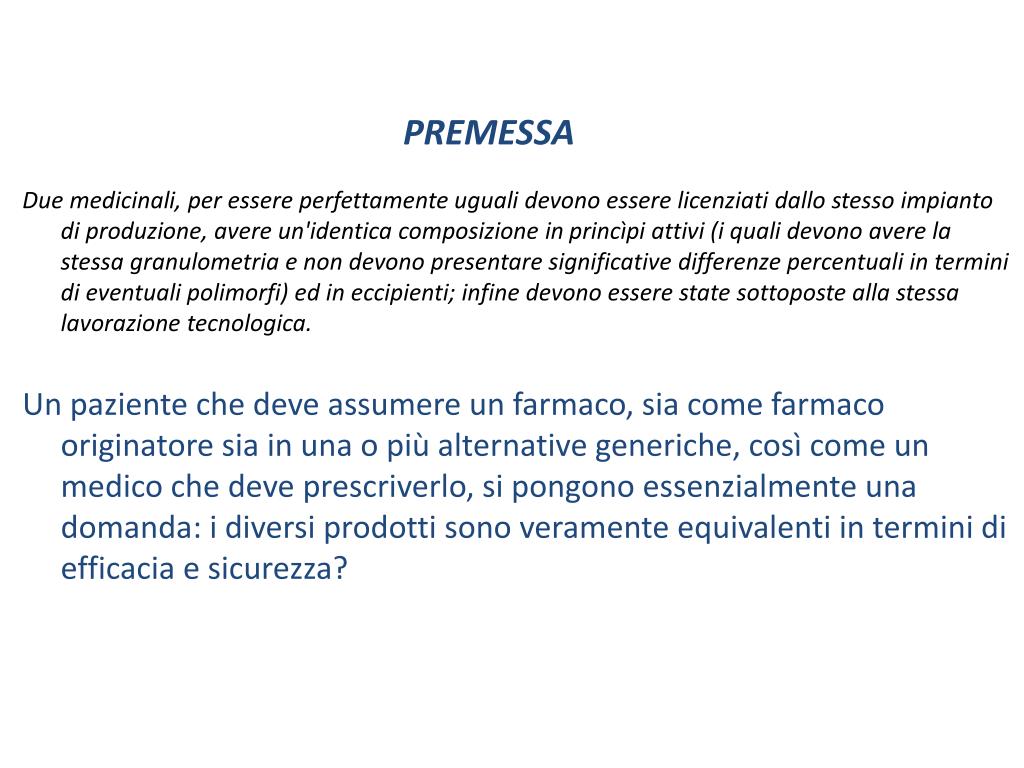 PREMESSA

Due medicinali, per essere perfettamente uguali devono essere licenziati dallo stesso impianto di produzione, avere un'identica composizione in princìpi attivi (i quali devono avere la stessa granulometria e non devono presentare significative differenze percentuali in termini di eventuali polimorfi) ed in eccipienti; infine devono essere state sottoposte alla stessa lavorazione tecnologica.

Un paziente che deve assumere un farmaco, sia come farmaco originatore sia in una o più alternative generiche, così come un medico che deve prescriverlo, si pongono essenzialmente una domanda: i diversi prodotti sono veramente equivalenti in termini di efficacia e sicurezza?